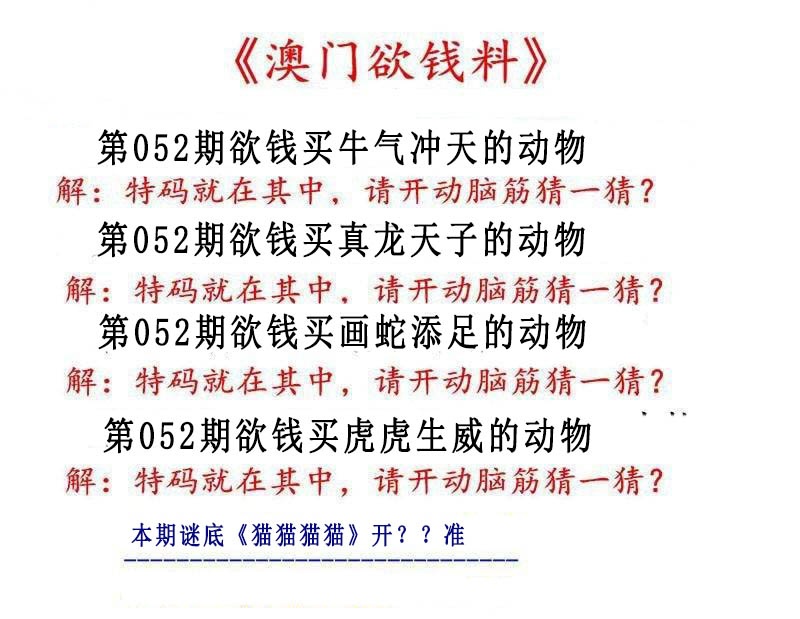 《澳门欲钱料》

第052期欲钱买牛气冲天的动物
解：特码就在其中，请开动脑筋猜一猜？

第052期欲钱买真龙天子的动物
解：特码就在其中，请开动脑筋猜一猜？

第052期欲钱买画蛇添足的动物
解：特码就在其中，请开动脑筋猜一猜？

第052期欲钱买虎虎生威的动物
解：特码就在其中，请开动脑筋猜一猜？

本期谜底《猫猫猫猫》开？？准